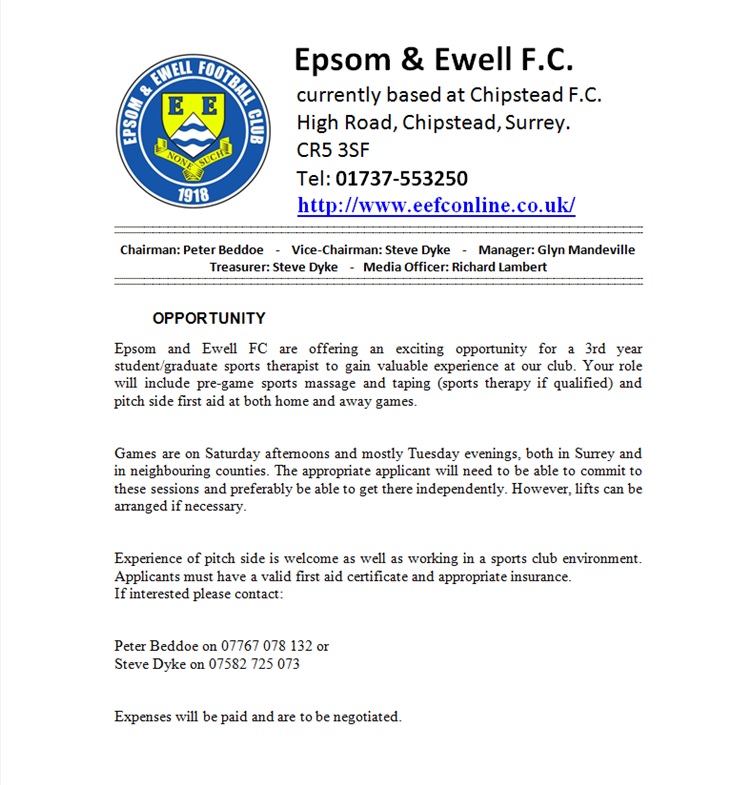 EPSOM & EWELL FOOTBALL CLUB
E E
NONE SUCH
1918

Epsom & Ewell F.C.
currently based at Chipstead F.C.
High Road, Chipstead, Surrey.
CR5 3SF
Tel: 01737-553250
http://www.eefconline.co.uk/

Chairman: Peter Beddoe - Vice-Chairman: Steve Dyke - Manager: Glyn Mandeville
Treasurer: Steve Dyke - Media Officer: Richard Lambert

OPPORTUNITY

Epsom and Ewell FC are offering an exciting opportunity for a 3rd year student/graduate sports therapist to gain valuable experience at our club. Your role will include pre-game sports massage and taping (sports therapy if qualified) and pitch side first aid at both home and away games.

Games are on Saturday afternoons and mostly Tuesday evenings, both in Surrey and in neighbouring counties. The appropriate applicant will need to be able to commit to these sessions and preferably be able to get there independently. However, lifts can be arranged if necessary.

Experience of pitch side is welcome as well as working in a sports club environment.
Applicants must have a valid first aid certificate and appropriate insurance.
If interested please contact:

Peter Beddoe on 07767 078 132 or
Steve Dyke on 07582 725 073

Expenses will be paid and are to be negotiated.